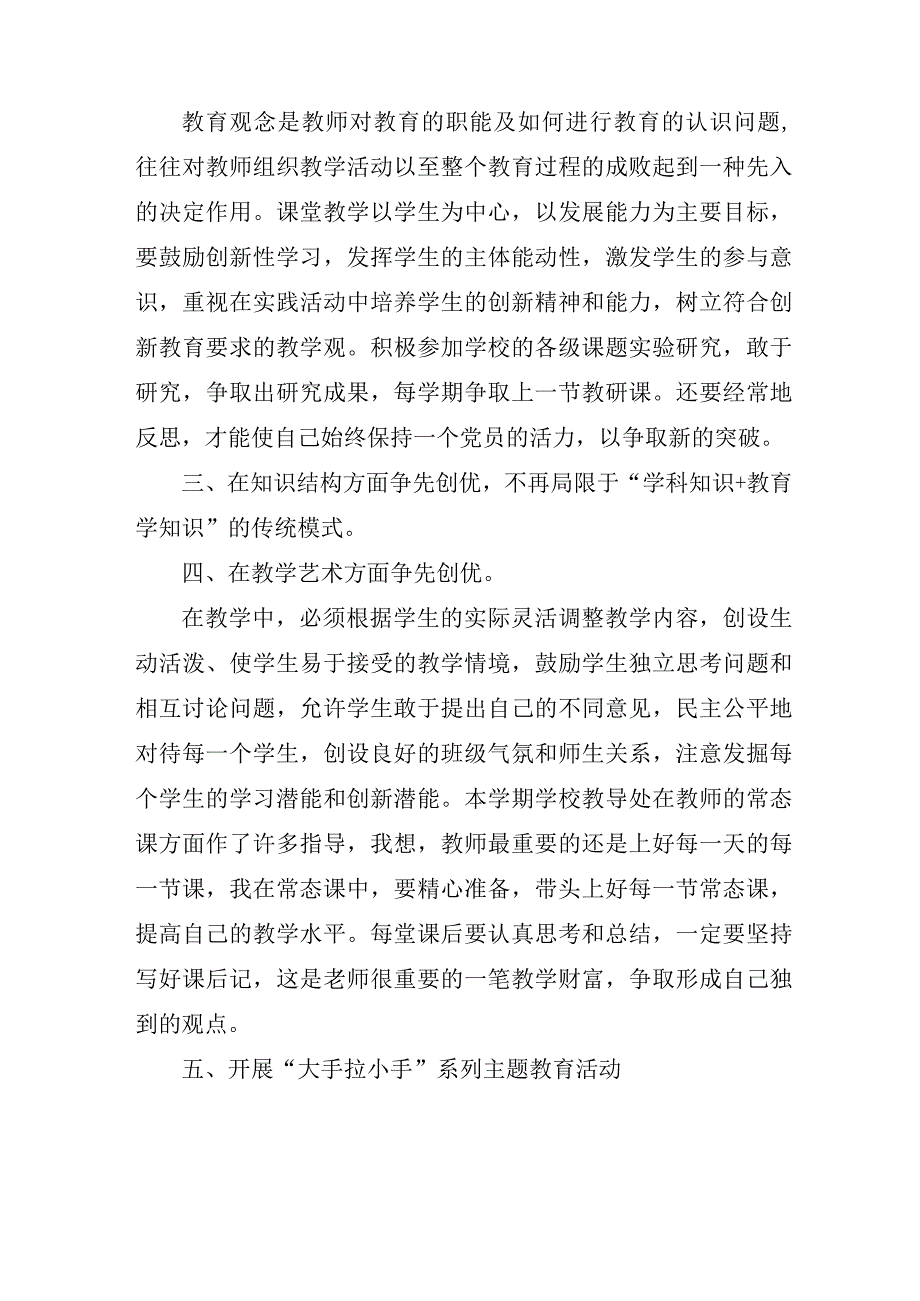 教育观念是教师对教育的职能及如何进行教育的认识问题，往往对教师组织教学活动以至整个教育过程的成败起到一种先入的决定作用。课堂教学以学生为中心，以发展能力为主要目标，要鼓励创新性学习，发挥学生的主体能动性，激发学生的参与意识，重视在实践活动中培养学生的创新精神和能力，树立符合创新教育要求的教学观。积极参加学校的各级课题实验研究，敢于研究，争取出研究成果，每学期争取上一节教研课。还要经常地反思，才能使自己始终保持一个党员的活力，以争取新的突破。

三、在知识结构方面争先创优，不再局限于“学科知识+教育学知识”的传统模式。

四、在教学艺术方面争先创优。

在教学中，必须根据学生的实际灵活调整教学内容，创设生动活泼、使学生易于接受的教学情境，鼓励学生独立思考问题和相互讨论问题，允许学生敢于提出自己的不同意见，民主公平地对待每一个学生，创设良好的班级气氛和师生关系，注意发掘每个学生的学习潜能和创新潜能。本学期学校教导处在教师的常态课方面作了许多指导，我想，教师最重要的还是上好每一天的每一节课，我在常态课中，要精心准备，带头上好每一节常态课，提高自己的教学水平。每堂课后要认真思考和总结，一定要坚持写好课后记，这是老师很重要的一笔教学财富，争取形成自己独到的观点。

五、开展“大手拉小手”系列主题教育活动